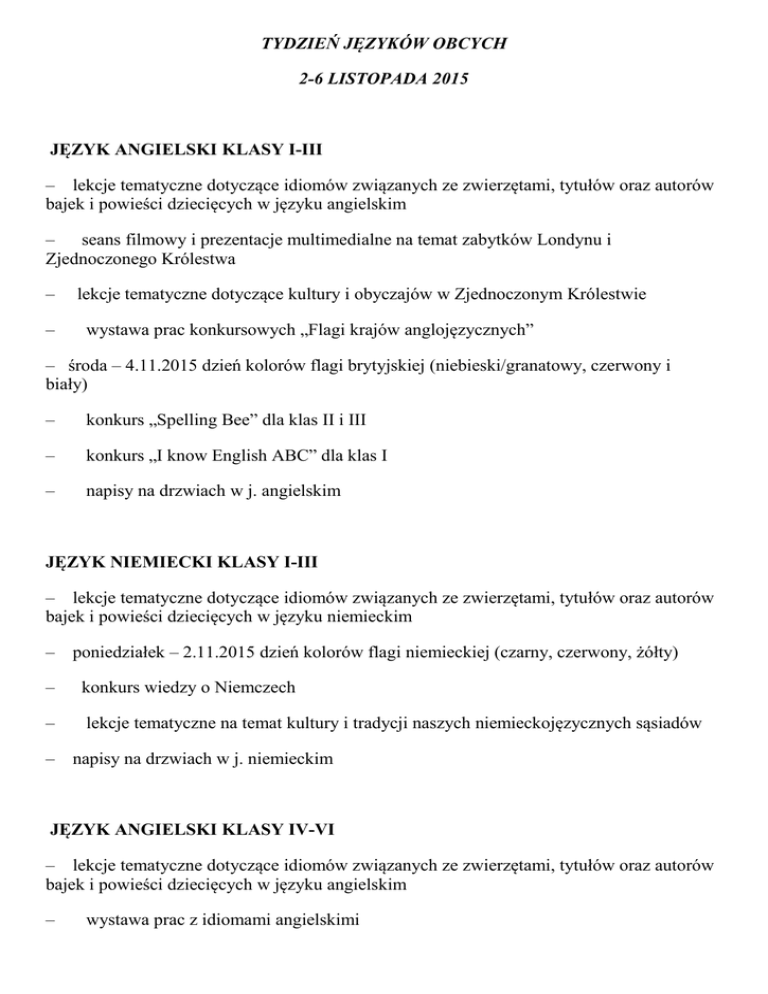 TYDZIEŃ JĘZYKÓW OBCYCH

2-6 LISTOPADA 2015

JĘZYK ANGIELSKI KLASY I-III

– lekcje tematyczne dotyczące idiomów związanych ze zwierzętami, tytułów oraz autorów bajek i powieści dziecięcych w języku angielskim

– seans filmowy i prezentacje multimedialne na temat zabytków Londynu i Zjednoczonego Królestwa

– lekcje tematyczne dotyczące kultury i obyczajów w Zjednoczonym Królestwie

– wystawa prac konkursowych „Flagi krajów anglojęzycznych”

– środa – 4.11.2015 dzień kolorów flagi brytyjskiej (niebieski/granatowy, czerwony i biały)

– konkurs „Spelling Bee” dla klas II i III

– konkurs „I know English ABC” dla klas I

– napisy na drzwiach w j. angielskim

JĘZYK NIEMIECKI KLASY I-III

– lekcje tematyczne dotyczące idiomów związanych ze zwierzętami, tytułów oraz autorów bajek i powieści dziecięcych w języku niemieckim

– poniedziałek – 2.11.2015 dzień kolorów flagi niemieckiej (czarny, czerwony, żółty)

– konkurs wiedzy o Niemczech

– lekcje tematyczne na temat kultury i tradycji naszych niemieckojęzycznych sąsiadów

– napisy na drzwiach w j. niemieckim

JĘZYK ANGIELSKI KLASY IV-VI

– lekcje tematyczne dotyczące idiomów związanych ze zwierzętami, tytułów oraz autorów bajek i powieści dziecięcych w języku angielskim

– wystawa prac z idiomami angielskimi